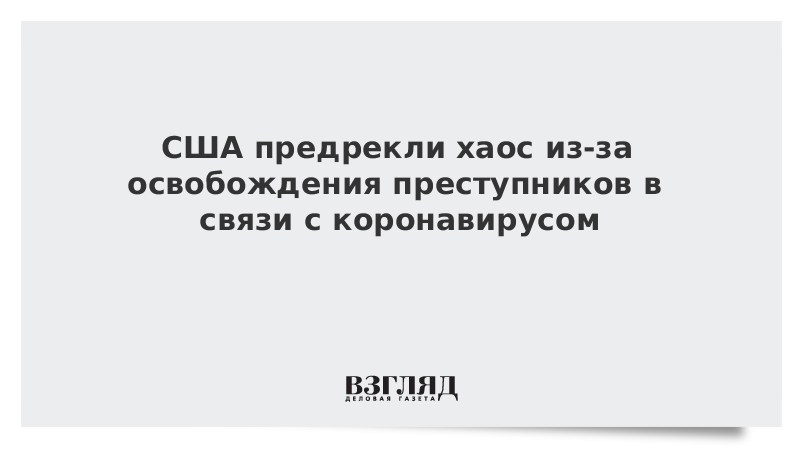 США предрекли хаос из-за освобождения преступников в связи с коронавирусом

ВЗГЛЯД
ДЕЛОВАЯ ГАЗЕТА